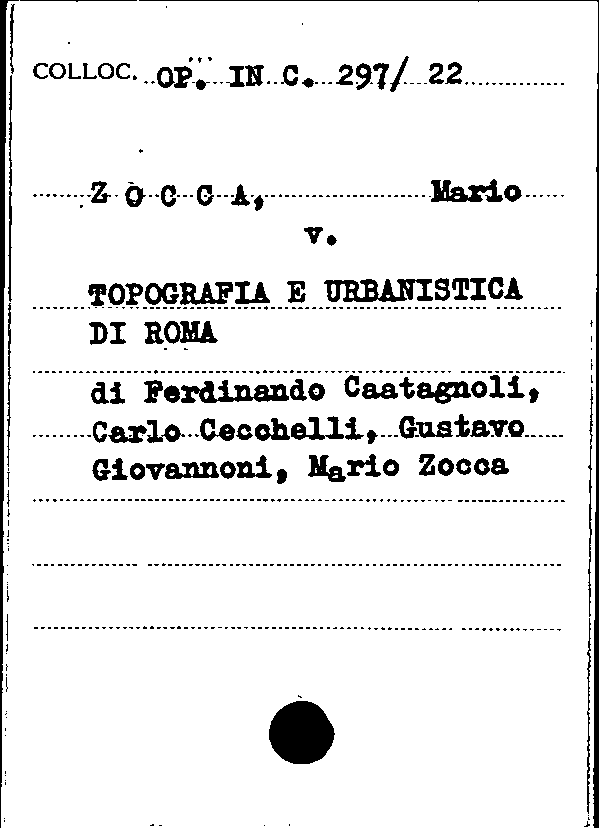 COLLOC. OP. IN C. 297/ 22

Z O C C A, Mario
v.

TOPOGRAFIA E URBANISTICA DI ROMA

di Ferdinando Caatagnoli, Carlo Cecchelli, Gustavo Giovannoni, Mario Zocca